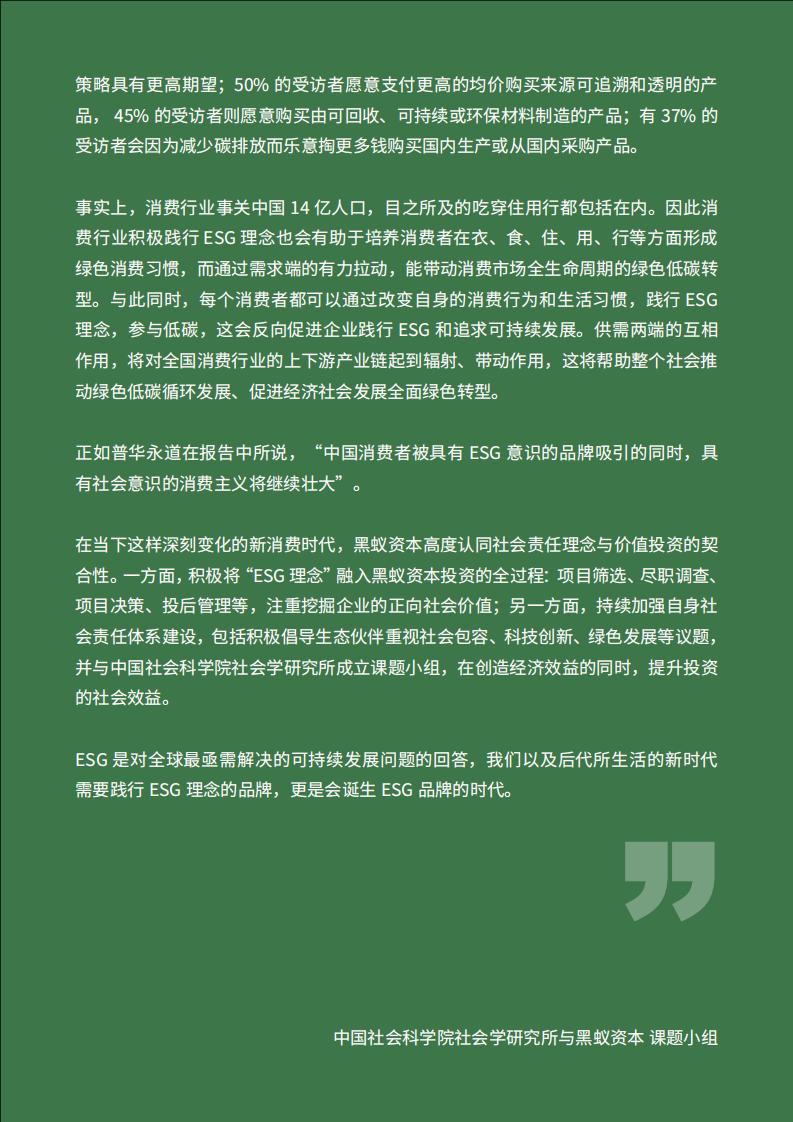 策略具有更高期望；50% 的受访者愿意支付更高的均价购买来源可追溯和透明的产品，45% 的受访者则愿意购买由可回收、可持续或环保材料制造的产品；有 37% 的受访者会因为减少碳排放而乐意掏更多钱购买国内生产或从国内采购产品。

事实上，消费行业事关中国 14 亿人口，目之所及的吃穿住用行都包括在内。因此消费行业积极践行 ESG 理念也会有助于培养消费者在衣、食、住、用、行等方面形成绿色消费习惯，而通过需求端的有力拉动，能带动消费市场全生命周期的绿色低碳转型。与此同时，每个消费者都可以通过改变自身的消费行为和生活习惯，践行 ESG 理念，参与低碳，这会反向促进企业践行 ESG 和追求可持续发展。供需两端的互相作用，将对全国消费行业的上下游产业链起到辐射、带动作用，这将帮助整个社会推动绿色低碳循环发展、促进经济社会发展全面绿色转型。

正如普华永道在报告中所说，“中国消费者被具有 ESG 意识的品牌吸引的同时，具有社会意识的消费主义将继续壮大”。

在当下这样深刻变化的新消费时代，黑蚁资本高度认同社会责任理念与价值投资的契合性。一方面，积极将“ESG 理念”融入黑蚁资本投资的全过程：项目筛选、尽职调查、项目决策、投后管理等，注重挖掘企业的正向社会价值；另一方面，持续加强自身社会责任体系建设，包括积极倡导生态伙伴重视社会包容、科技创新、绿色发展等议题，并与中国社会科学院社会学研究所成立课题小组，在创造经济效益的同时，提升投资的社会效益。

ESG 是对全球最亟需解决的可持续发展问题的回答，我们以及后代所生活的新时代需要践行 ESG 理念的品牌，更是会诞生 ESG 品牌的时代。

中国社会科学院社会学研究所与黑蚁资本 课题小组